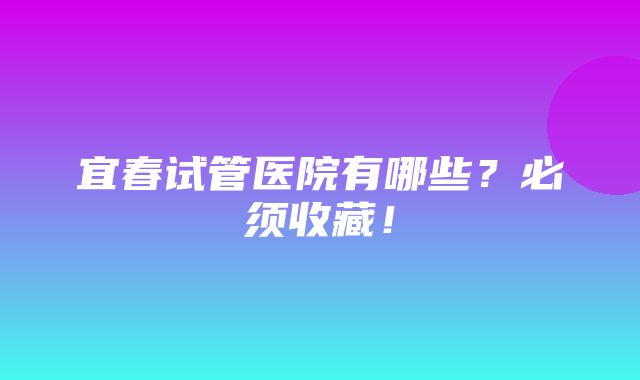 宜春试管医院有哪些？必须收藏！